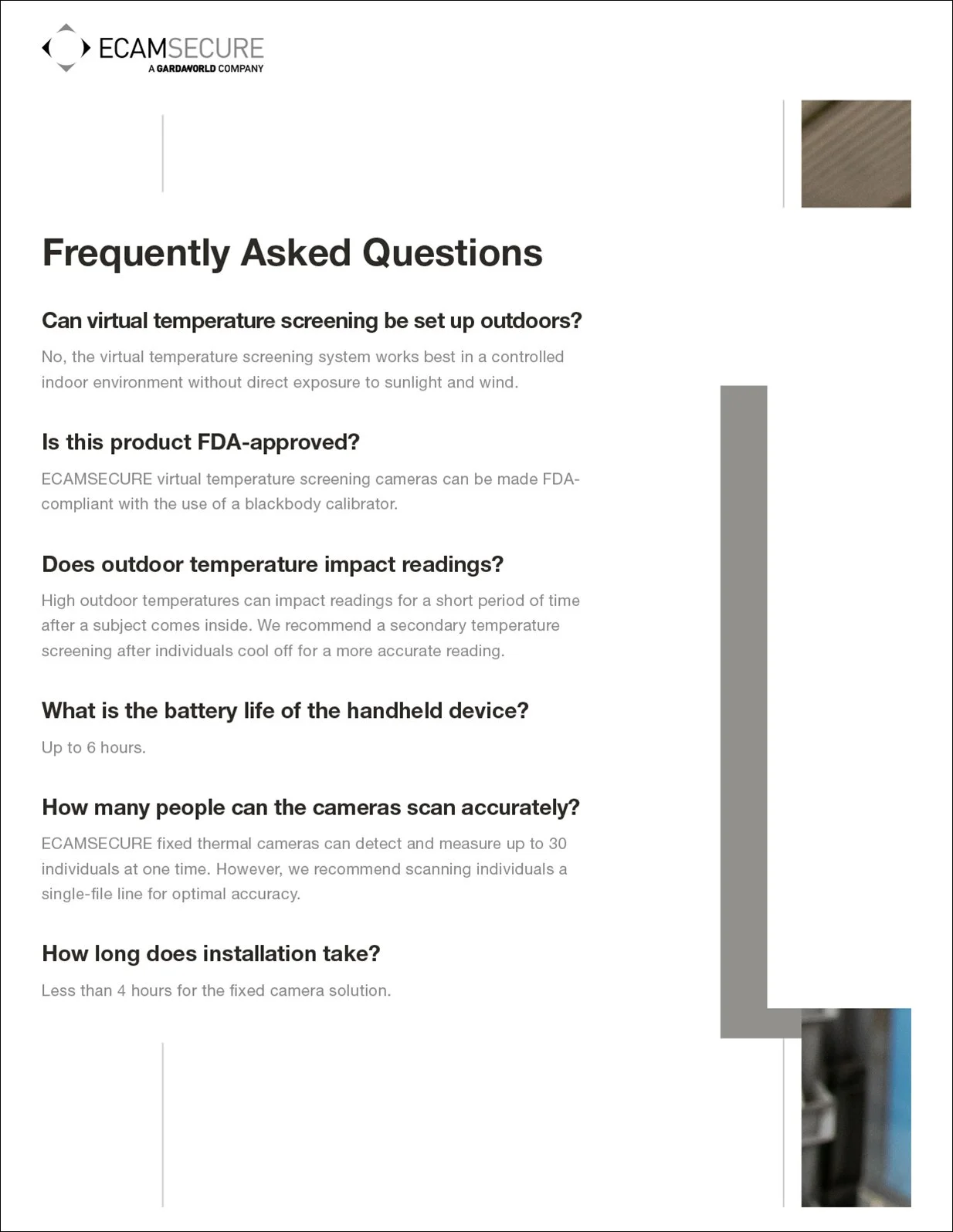 ECAMSECURE
A GARDAWORLD COMPANY

Frequently Asked Questions

Can virtual temperature screening be set up outdoors?

No, the virtual temperature screening system works best in a controlled indoor environment without direct exposure to sunlight and wind.

Is this product FDA-approved?

ECAMSECURE virtual temperature screening cameras can be made FDA-compliant with the use of a blackbody calibrator.

Does outdoor temperature impact readings?

High outdoor temperatures can impact readings for a short period of time after a subject comes inside. We recommend a secondary temperature screening after individuals cool off for a more accurate reading.

What is the battery life of the handheld device?

Up to 6 hours.

How many people can the cameras scan accurately?

ECAMSECURE fixed thermal cameras can detect and measure up to 30 individuals at one time. However, we recommend scanning individuals a single-file line for optimal accuracy.

How long does installation take?

Less than 4 hours for the fixed camera solution.